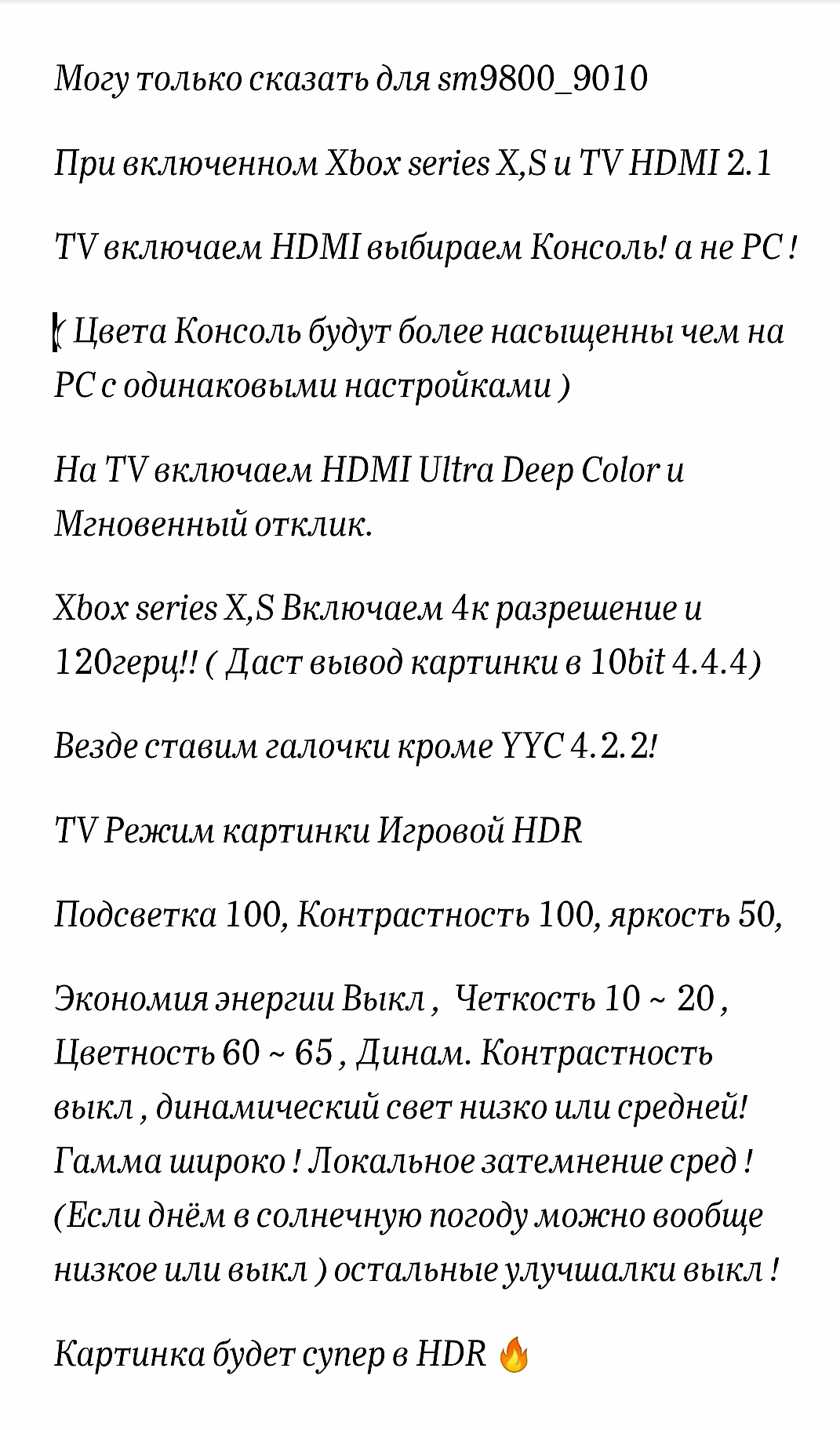 Могу только сказать для sm9800_9010

При включенном Xbox series X,S и TV HDMI 2.1

TV включаем HDMI выбираем Консоль! а не PC !

( Цвета Консоль будут более насыщенны чем на PC с одинаковыми настройками )

На TV включаем HDMI Ultra Deep Color и Мгновенный отклик.

Xbox series X,S Включаем 4к разрешение и 120герц!! ( Даст вывод картинки в 10bit 4.4.4)

Везде ставим галочки кроме YYC 4.2.2!

TV Режим картинки Игровой HDR

Подсветка 100, Контрастность 100, яркость 50,

Экономия энергии Выкл , Четкость 10 ~ 20 , Цветность 60 ~ 65 , Динам. Контрастность выкл , динамический свет низко или средней! Гамма широко ! Локальное затемнение сред ! (Если днём в солнечную погоду можно вообще низкое или выкл ) остальные улучшалки выкл !

Картинка будет супер в HDR 🔥